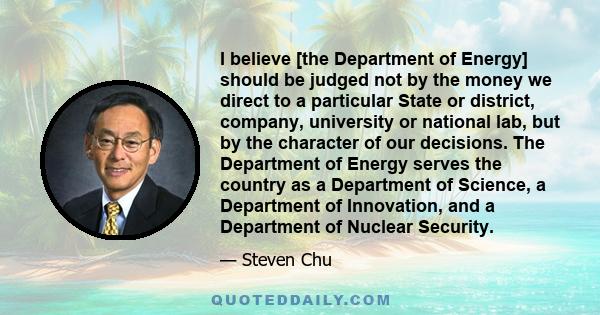 I believe [the Department of Energy] should be judged not by the money we direct to a particular State or district, company, university or national lab, but by the character of our decisions. The Department of Energy serves the country as a Department of Science, a Department of Innovation, and a Department of Nuclear Security.

— Steven Chu

QUOTEDDAILY.COM